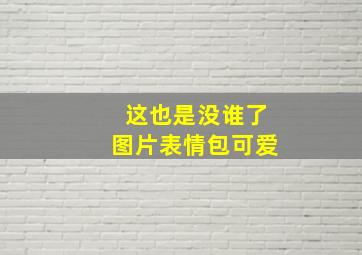 这也是没谁了
图片表情包可爱